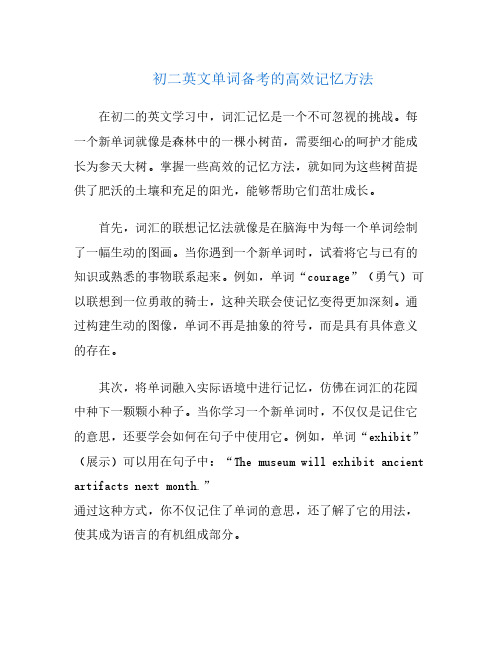 初二英文单词备考的高效记忆方法

在初二的英文学习中，词汇记忆是一个不可忽视的挑战。每一个新单词就像是森林中的一棵小树苗，需要细心的呵护才能成长为参天大树。掌握一些高效的记忆方法，就如同为这些树苗提供了肥沃的土壤和充足的阳光，能够帮助它们茁壮成长。

首先，词汇的联想记忆法就像是在脑海中为每一个单词绘制了一幅生动的图画。当你遇到一个新单词时，试着将它与已有的知识或熟悉的事物联系起来。例如，单词“courage”（勇气）可以联想到一位勇敢的骑士，这种关联会使记忆变得更加深刻。通过构建生动的图像，单词不再是抽象的符号，而是具有具体意义的存在。

其次，将单词融入实际语境中进行记忆，仿佛在词汇的花园中种下一颗颗小种子。当你学习一个新单词时，不仅仅是记住它的意思，还要学会如何在句子中使用它。例如，单词“exhibit”（展示）可以用在句子中：“The museum will exhibit ancient artifacts next month.”
通过这种方式，你不仅记住了单词的意思，还了解了它的用法，使其成为语言的有机组成部分。